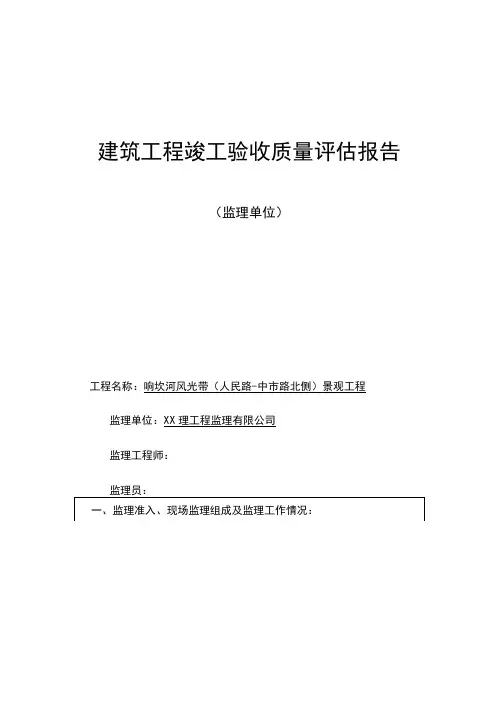 建筑工程竣工验收质量评估报告

（监理单位）

工程名称：响坎河风光带（人民路-中市路北侧）景观工程

监理单位：XX 理工程监理有限公司

监理工程师：

监理员：

一、监理准入、现场监理组成及监理工作情况：